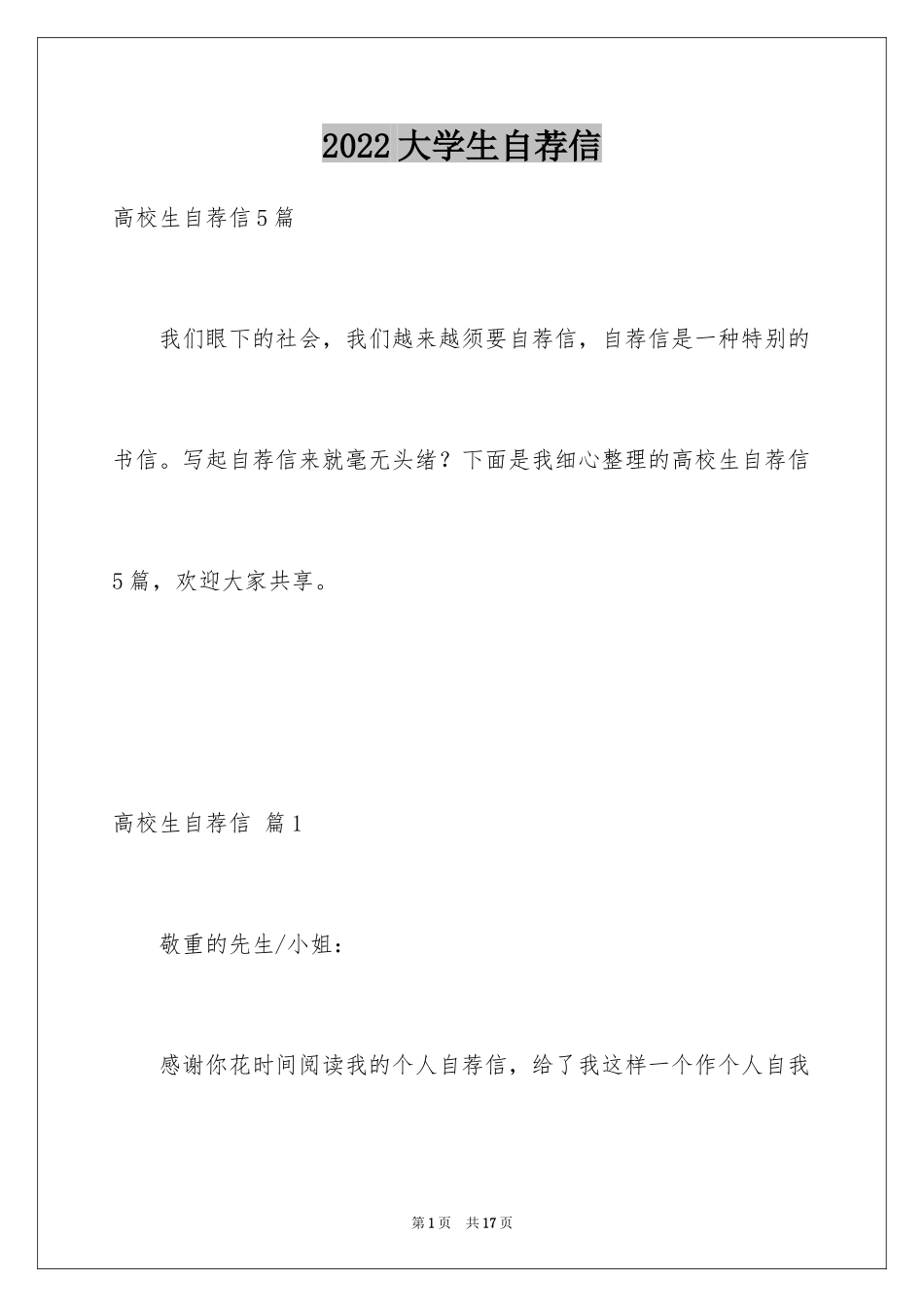 2022大学生自荐信

高校生自荐信5篇

我们眼下的社会，我们越来越须要自荐信，自荐信是一种特别的书信。写起自荐信来就毫无头绪？下面是我细心整理的高校生自荐信5篇，欢迎大家共享。

高校生自荐信 篇1

敬重的先生/小姐：

感谢你花时间阅读我的个人自荐信，给了我这样一个作个人自我

第1页 共17页